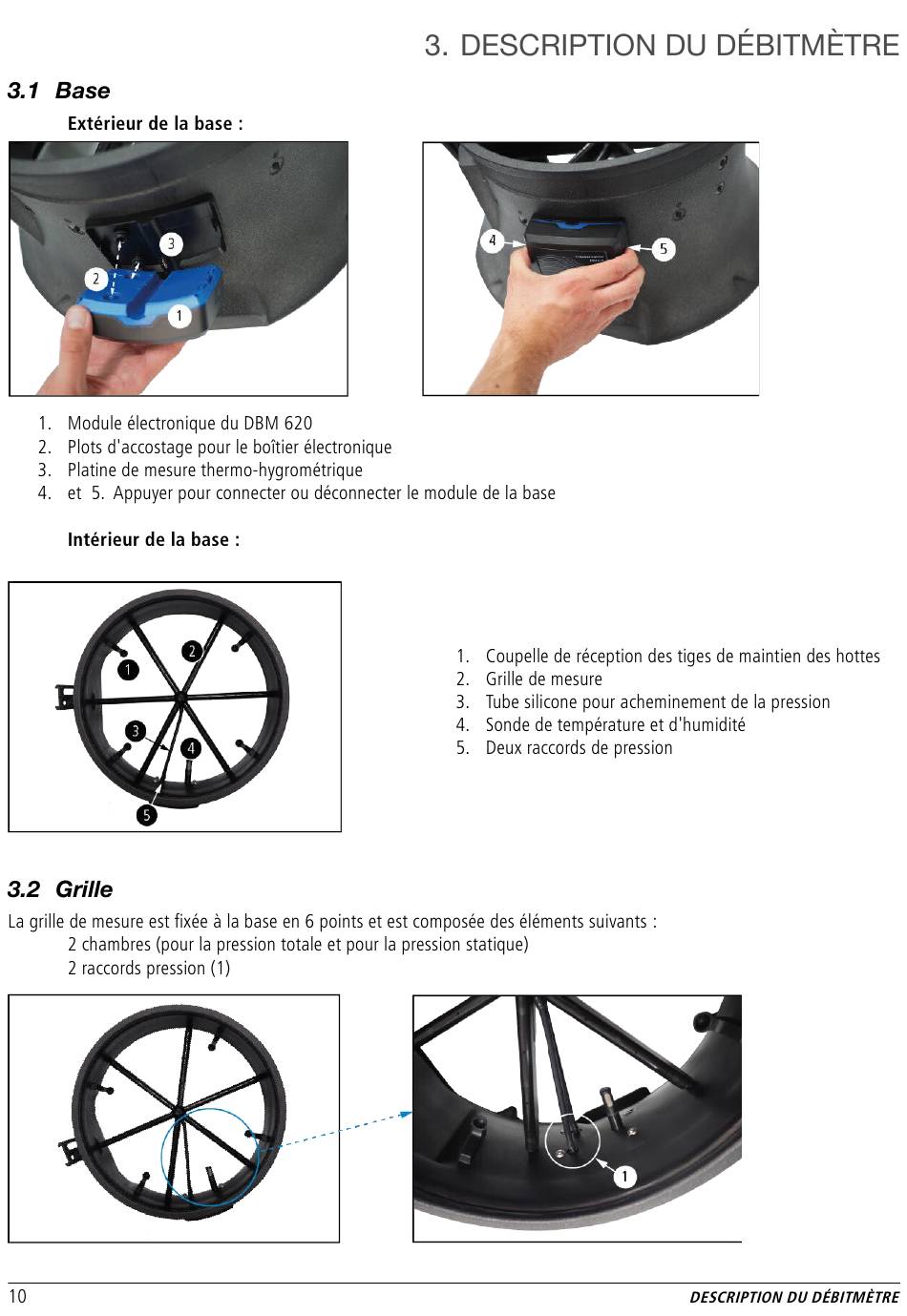 3. DESCRIPTION DU DÉBITMÈTRE

3.1 Base

Extérieur de la base :

3

2

1

4

5

1. Module électronique du DBM 620
2. Plots d'accostage pour le boîtier électronique
3. Platine de mesure thermo-hygrométrique
4. et 5. Appuyer pour connecter ou déconnecter le module de la base

Intérieur de la base :

1

2

3

4

5

1. Coupelle de réception des tiges de maintien des hottes
2. Grille de mesure
3. Tube silicone pour acheminement de la pression
4. Sonde de température et d'humidité
5. Deux raccords de pression

3.2 Grille

La grille de mesure est fixée à la base en 6 points et est composée des éléments suivants :
2 chambres (pour la pression totale et pour la pression statique)
2 raccords pression (1)

1

10

DESCRIPTION DU DÉBITMÈTRE